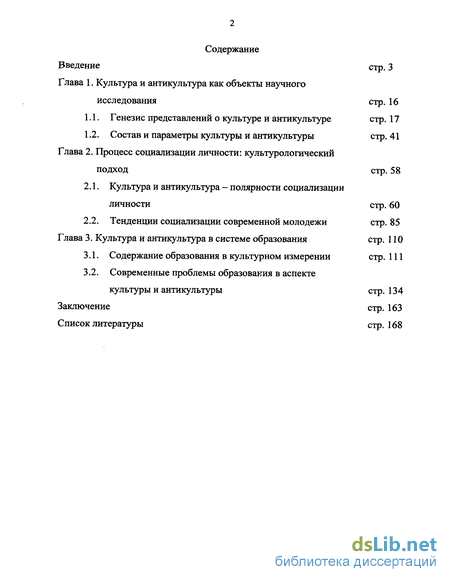 2

Содержание

Введение стр. 3

Глава 1. Культура и антикультура как объекты научного исследования стр. 16

1.1. Генезис представлений о культуре и антикультуре стр. 17

1.2. Состав и параметры культуры и антикультуры стр. 41

Глава 2. Процесс социализации личности: культурологический подход стр. 58

2.1. Культура и антикультура – полярности социализации личности стр. 60

2.2. Тенденции социализации современной молодежи стр. 85

Глава 3. Культура и антикультура в системе образования стр. 110

3.1. Содержание образования в культурном измерении стр. 111

3.2. Современные проблемы образования в аспекте культуры и антикультуры стр. 134

Заключение стр. 163

Список литературы стр. 168

dsLib.net
библиотека диссертаций